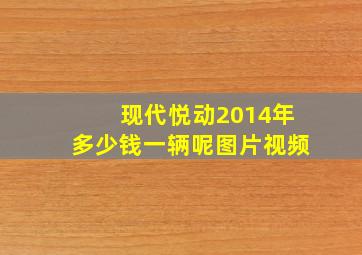 现代悦动2014年
多少钱一辆呢图片视频